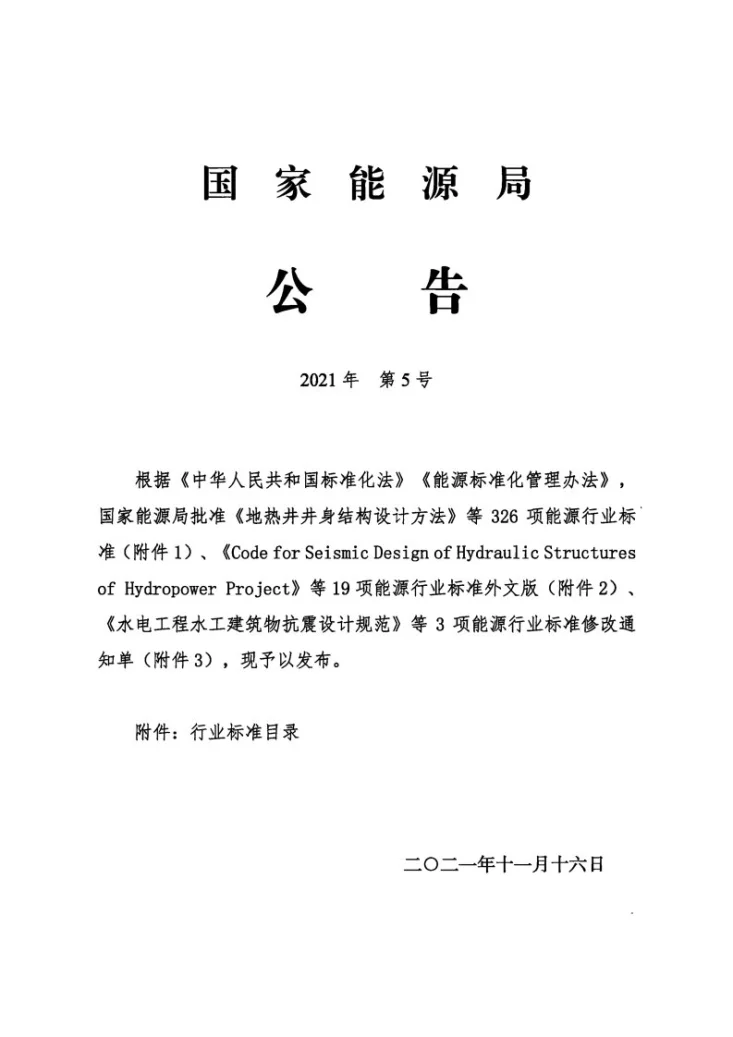 国家能源局

公告

2021年 第5号

根据《中华人民共和国标准化法》《能源标准化管理办法》，国家能源局批准《地热井井身结构设计方法》等326项能源行业标准（附件1）、《Code for Seismic Design of Hydraulic Structures of Hydropower Project》等19项能源行业标准外文版（附件2）、《水电工程水工建筑物抗震设计规范》等3项能源行业标准修改通知单（附件3），现予以发布。

附件：行业标准目录

二〇二一年十一月十六日